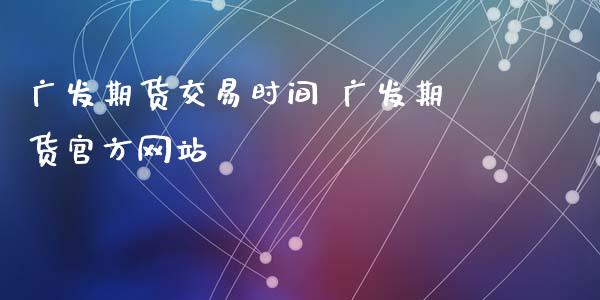 广发期货交易时间 广发期货官方网站